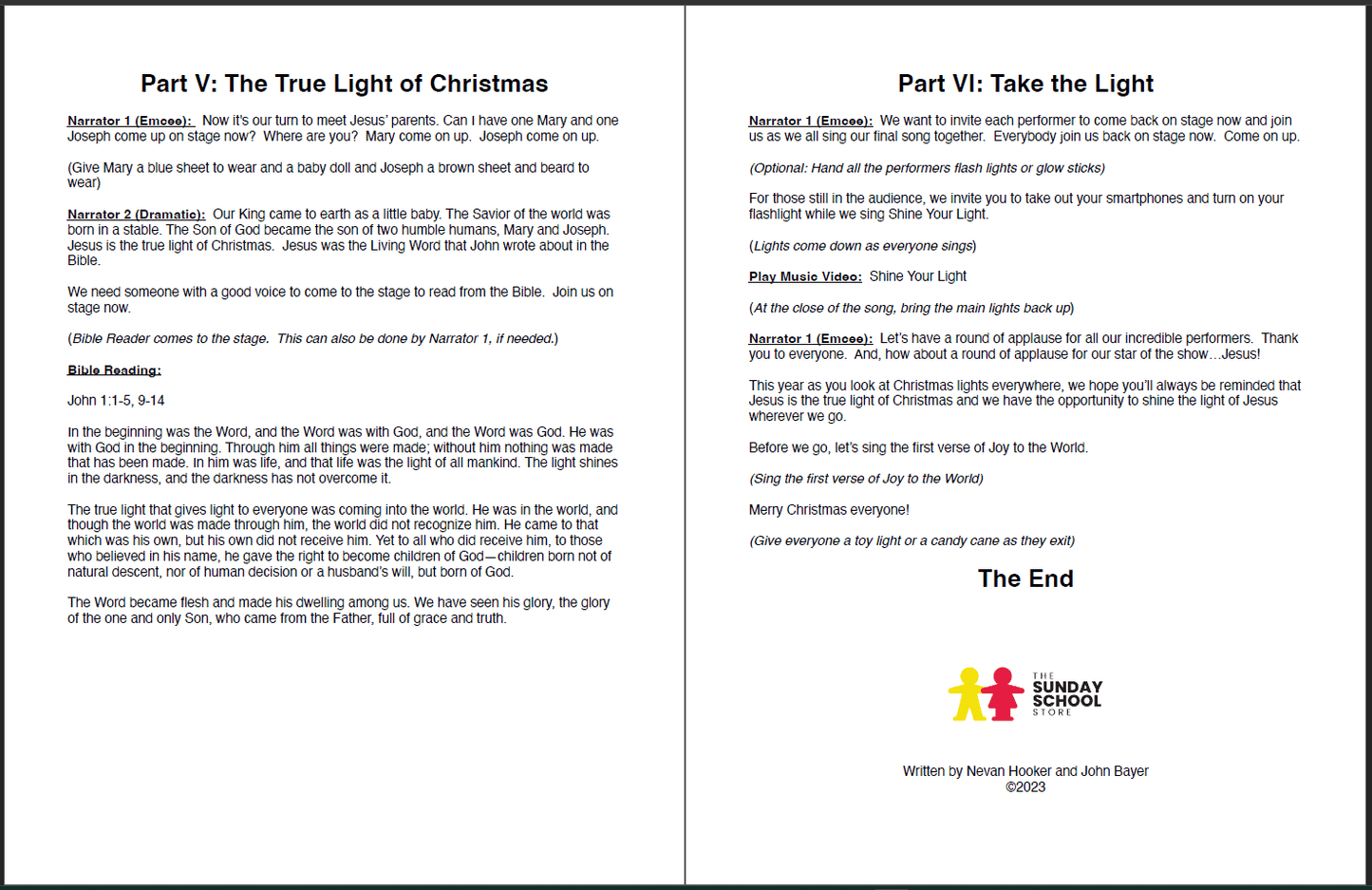 Part V: The True Light of Christmas

Narrator 1 (Emcee): Now it's our turn to meet Jesus' parents. Can I have one Mary and one Joseph come up on stage now? Where are you? Mary come on up. Joseph come on up.

(Give Mary a blue sheet to wear and a baby doll and Joseph a brown sheet and beard to wear)

Narrator 2 (Dramatic): Our King came to earth as a little baby. The Savior of the world was born in a stable. The Son of God became the son of two humble humans, Mary and Joseph. Jesus is the true light of Christmas. Jesus was the Living Word that John wrote about in the Bible.

We need someone with a good voice to come to the stage to read from the Bible. Join us on stage now.

(Bible Reader comes to the stage. This can also be done by Narrator 1, if needed.)

Bible Reading:

John 1:1-5, 9-14

In the beginning was the Word, and the Word was with God, and the Word was God. He was with God in the beginning. Through him all things were made; without him nothing was made that has been made. In him was life, and that life was the light of all mankind. The light shines in the darkness, and the darkness has not overcome it.

The true light that gives light to everyone was coming into the world. He was in the world, and though the world was made through him, the world did not recognize him. He came to that which was his own, but his own did not receive him. Yet to all who did receive him, to those who believed in his name, he gave the right to become children of God—children born not of natural descent, nor of human decision or a husband's will, but born of God.

The Word became flesh and made his dwelling among us. We have seen his glory, the glory of the one and only Son, who came from the Father, full of grace and truth.

Part VI: Take the Light

Narrator 1 (Emcee): We want to invite each performer to come back on stage now and join us as we all sing our final song together. Everybody join us back on stage now. Come on up.

(Optional: Hand all the performers flash lights or glow sticks)

For those still in the audience, we invite you to take out your smartphones and turn on your flashlight while we sing Shine Your Light.

(Lights come down as everyone sings)

Play Music Video: Shine Your Light

(At the close of the song, bring the main lights back up)

Narrator 1 (Emcee): Let's have a round of applause for all our incredible performers. Thank you to everyone. And, how about a round of applause for our star of the show…Jesus!

This year as you look at Christmas lights everywhere, we hope you'll always be reminded that Jesus is the true light of Christmas and we have the opportunity to shine the light of Jesus wherever we go.

Before we go, let's sing the first verse of Joy to the World.

(Sing the first verse of Joy to the World)

Merry Christmas everyone!

(Give everyone a toy light or a candy cane as they exit)

The End

THE
SUNDAY
SCHOOL
STORE

Written by Nevan Hooker and John Bayer
©2023